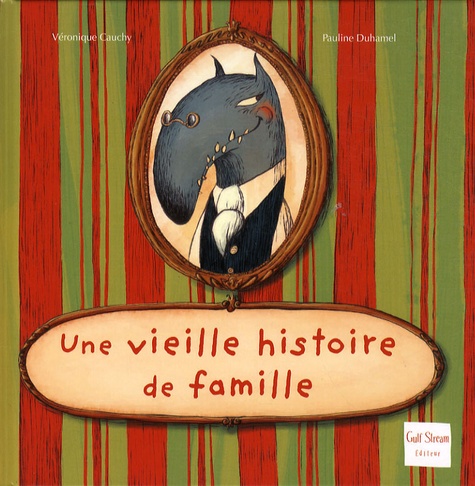 Véronique Cauchy

Pauline Duhamel

Une vieille histoire de famille

Gulf Stream
Éditeur